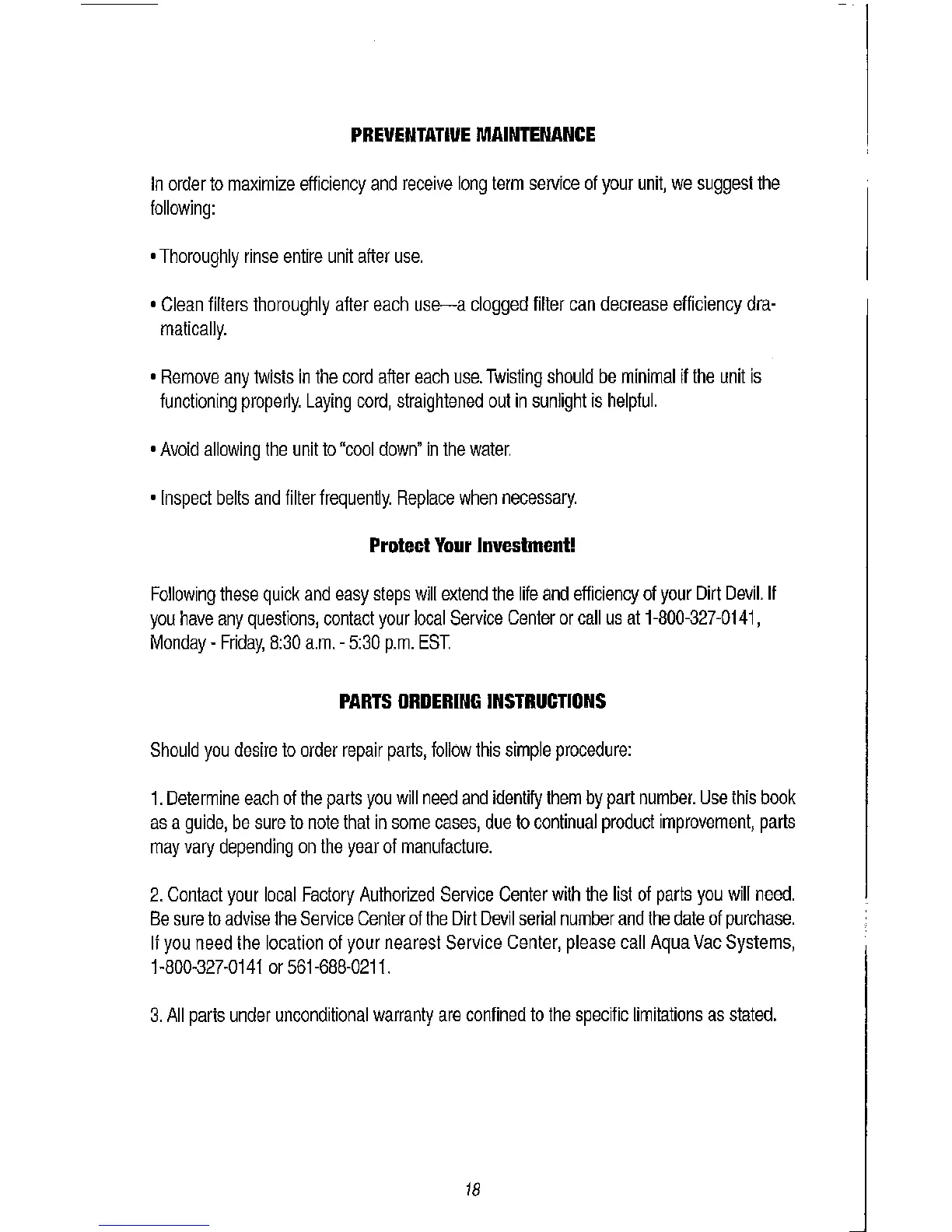 PREVENTATIVE MAINTENANCE

In order to maximize efficiency and receive long term service of your unit, we suggest the following:

• Thoroughly rinse entire unit after use.

• Clean filters thoroughly after each use—a clogged filter can decrease efficiency dramatically.

• Remove any twists in the cord after each use. Twisting should be minimal if the unit is functioning properly. Laying cord, straightened out in sunlight is helpful.

• Avoid allowing the unit to "cool down" in the water.

• Inspect belts and filter frequently. Replace when necessary.

Protect Your Investment!

Following these quick and easy steps will extend the life and efficiency of your Dirt Devil. If you have any questions, contact your local Service Center or call us at 1-800-327-0141, Monday - Friday, 8:30 a.m. - 5:30 p.m. EST.

PARTS ORDERING INSTRUCTIONS

Should you desire to order repair parts, follow this simple procedure:

1. Determine each of the parts you will need and identify them by part number. Use this book as a guide, be sure to note that in some cases, due to continual product improvement, parts may vary depending on the year of manufacture.

2. Contact your local Factory Authorized Service Center with the list of parts you will need. Be sure to advise the Service Center of the Dirt Devil serial number and the date of purchase. If you need the location of your nearest Service Center, please call Aqua Vac Systems, 1-800-327-0141 or 561-688-0211.

3. All parts under unconditional warranty are confined to the specific limitations as stated.

18